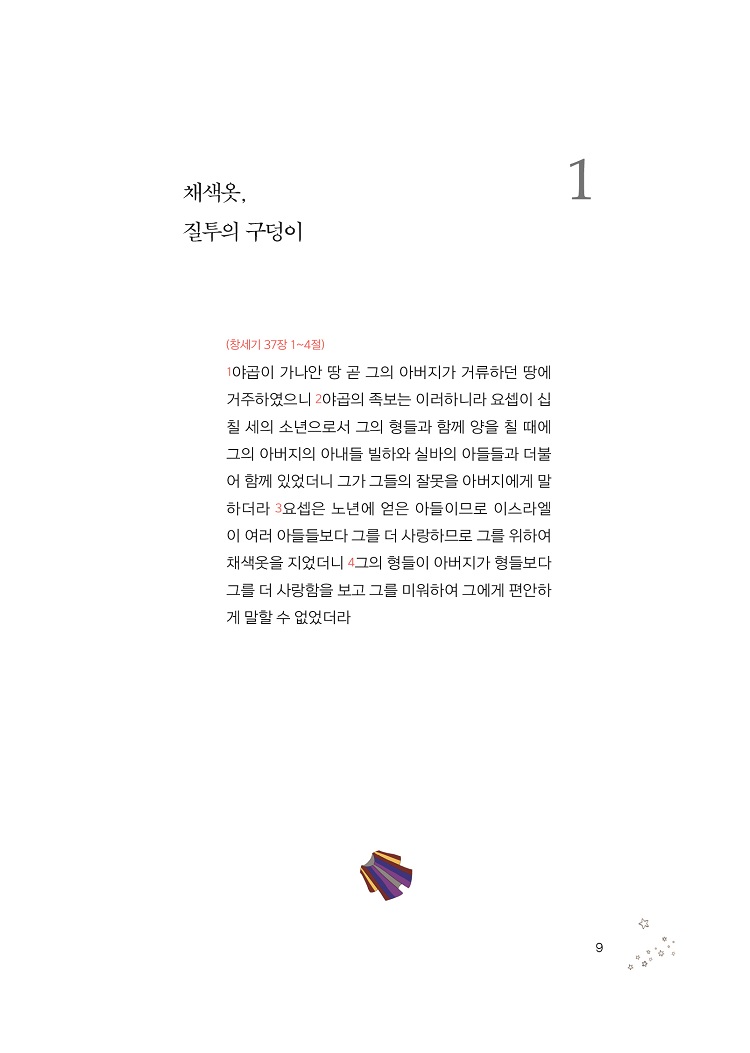 채색옷,
질투의 구덩이

1

(창세기 37장 1~4절)

1야곱이 가나안 땅 곧 그의 아버지가 거류하던 땅에 거주하였으니 2야곱의 족보는 이러하니라 요셉이 십칠 세의 소년으로서 그의 형들과 함께 양을 칠 때에 그의 아버지의 아내들 빌하와 실바의 아들들과 더불어 함께 있었더니 그가 그들의 잘못을 아버지에게 말하더라 3요셉은 노년에 얻은 아들이므로 이스라엘이 여러 아들들보다 그를 더 사랑하므로 그를 위하여 채색옷을 지었더니 4그의 형들이 아버지가 형들보다 그를 더 사랑함을 보고 그를 미워하여 그에게 편안하게 말할 수 없었더라

9